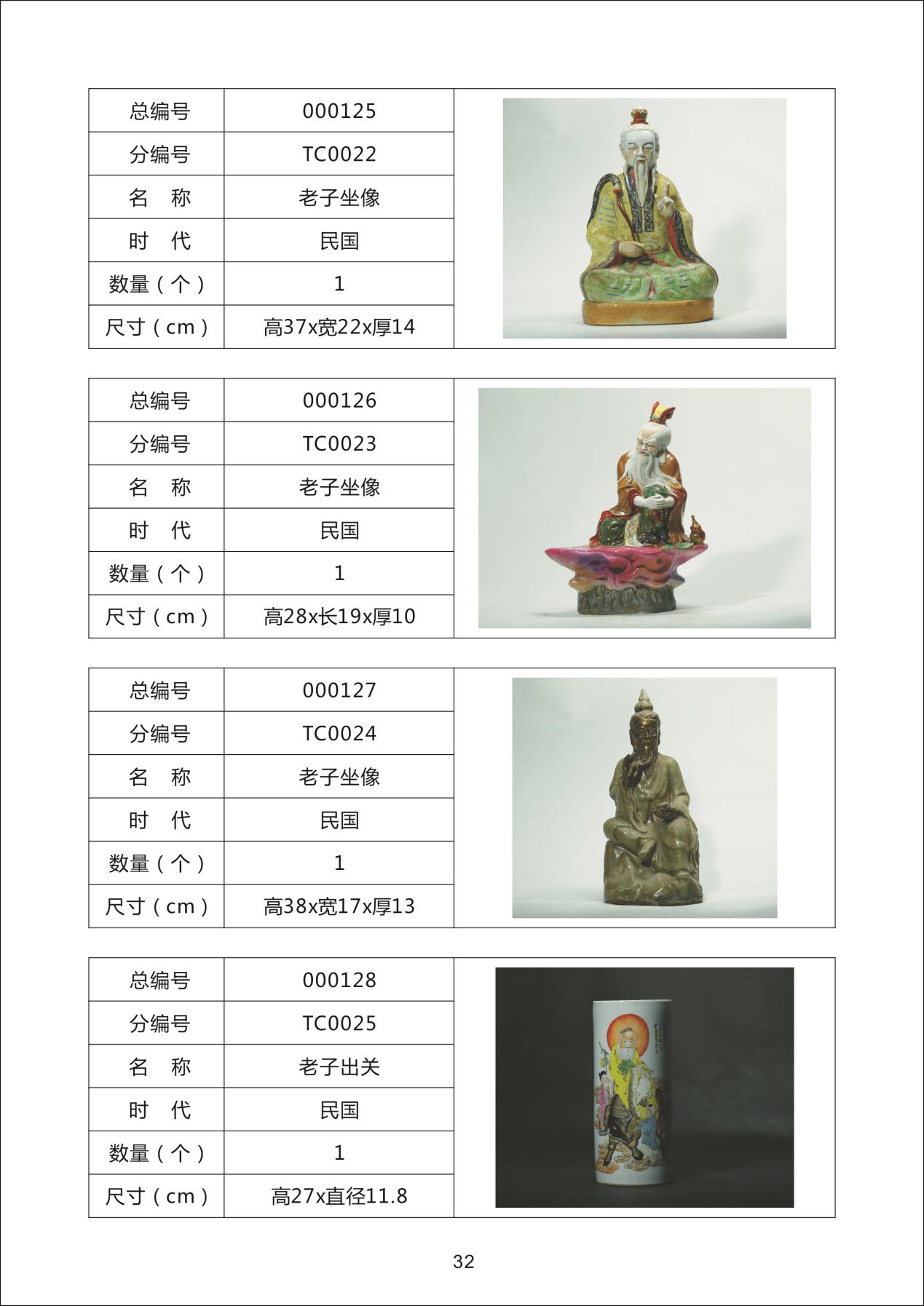 | 总编号 | 000125 |
|---|---|
| 分编号 | TC0022 |
| 名　称 | 老子坐像 |
| 时　代 | 民国 |
| 数量（个） | 1 |
| 尺寸（cm） | 高37x宽22x厚14 |

| 总编号 | 000126 |
|---|---|
| 分编号 | TC0023 |
| 名　称 | 老子坐像 |
| 时　代 | 民国 |
| 数量（个） | 1 |
| 尺寸（cm） | 高28x长19x厚10 |

| 总编号 | 000127 |
|---|---|
| 分编号 | TC0024 |
| 名　称 | 老子坐像 |
| 时　代 | 民国 |
| 数量（个） | 1 |
| 尺寸（cm） | 高38x宽17x厚13 |

| 总编号 | 000128 |
|---|---|
| 分编号 | TC0025 |
| 名　称 | 老子出关 |
| 时　代 | 民国 |
| 数量（个） | 1 |
| 尺寸（cm） | 高27x直径11.8 |

32